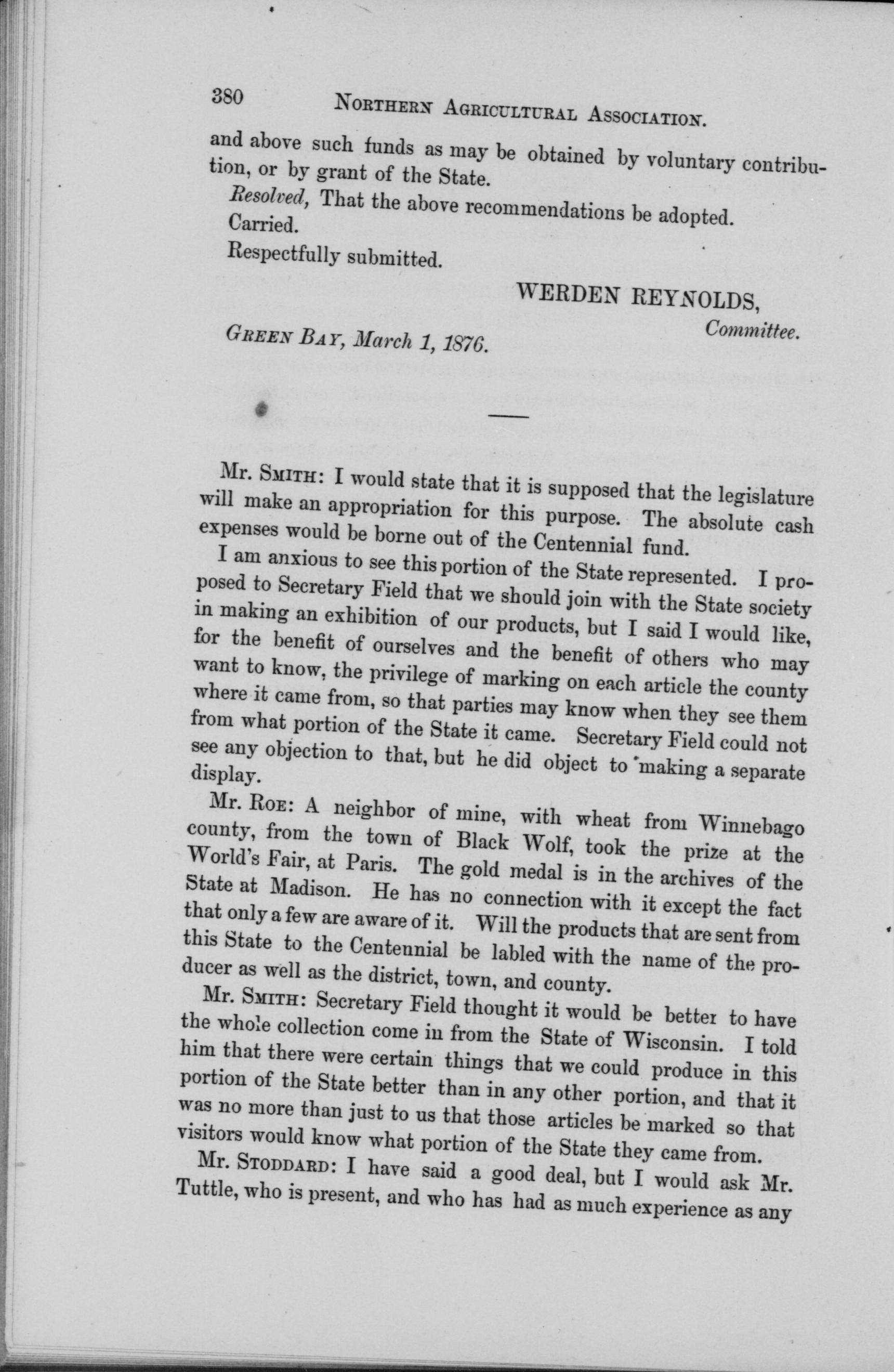 380 NORTHERN AGRICULTURAL ASSOCIATION.

and above such funds as may be obtained by voluntary contribution, or by grant of the State.

Resolved, That the above recommendations be adopted. Carried.

Respectfully submitted.

WERDEN REYNOLDS, Committee.

GREEN BAY, March 1, 1876.

Mr. SMITH: I would state that it is supposed that the legislature will make an appropriation for this purpose. The absolute cash expenses would be borne out of the Centennial fund.

I am anxious to see this portion of the State represented. I proposed to Secretary Field that we should join with the State society in making an exhibition of our products, but I said I would like, for the benefit of ourselves and the benefit of others who may want to know, the privilege of marking on each article the county where it came from, so that parties may know when they see them from what portion of the State it came. Secretary Field could not see any objection to that, but he did object to making a separate display.

Mr. ROE: A neighbor of mine, with wheat from Winnebago county, from the town of Black Wolf, took the prize at the World's Fair, at Paris. The gold medal is in the archives of the State at Madison. He has no connection with it except the fact that only a few are aware of it. Will the products that are sent from this State to the Centennial be labled with the name of the producer as well as the district, town, and county.

Mr. SMITH: Secretary Field thought it would be better to have the whole collection come in from the State of Wisconsin. I told him that there were certain things that we could produce in this portion of the State better than in any other portion, and that it was no more than just to us that those articles be marked so that visitors would know what portion of the State they came from.

Mr. STODDARD: I have said a good deal, but I would ask Mr. Tuttle, who is present, and who has had as much experience as any